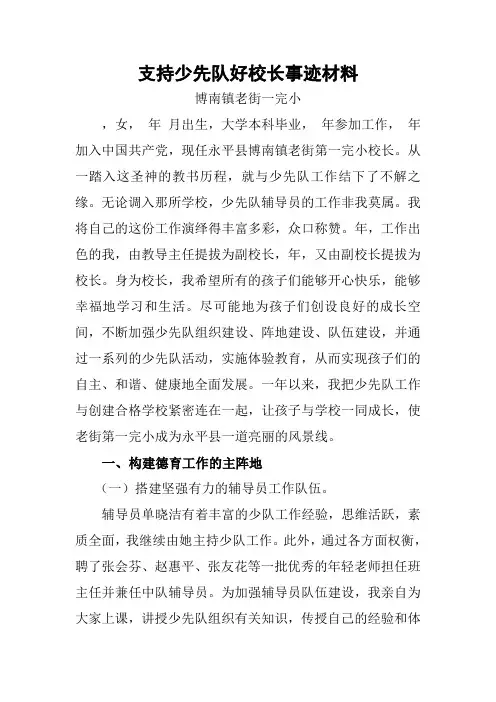 支持少先队好校长事迹材料

博南镇老街一完小

，女， 年 月出生，大学本科毕业， 年参加工作， 年加入中国共产党，现任永平县博南镇老街第一完小校长。从一踏入这圣神的教书历程，就与少先队工作结下了不解之缘。无论调入那所学校，少先队辅导员的工作非我莫属。我将自己的这份工作演绎得丰富多彩，众口称赞。年，工作出色的我，由教导主任提拔为副校长，年，又由副校长提拔为校长。身为校长，我希望所有的孩子们能够开心快乐，能够幸福地学习和生活。尽可能地为孩子们创设良好的成长空间，不断加强少先队组织建设、阵地建设、队伍建设，并通过一系列的少先队活动，实施体验教育，从而实现孩子们的自主、和谐、健康地全面发展。一年以来，我把少先队工作与创建合格学校紧密连在一起，让孩子与学校一同成长，使老街第一完小成为永平县一道亮丽的风景线。

一、构建德育工作的主阵地

（一）搭建坚强有力的辅导员工作队伍。

辅导员单晓洁有着丰富的少队工作经验，思维活跃，素质全面，我继续由她主持少队工作。此外，通过各方面权衡，聘了张会芬、赵惠平、张友花等一批优秀的年轻老师担任班主任并兼任中队辅导员。为加强辅导员队伍建设，我亲自为大家上课，讲授少先队组织有关知识，传授自己的经验和体